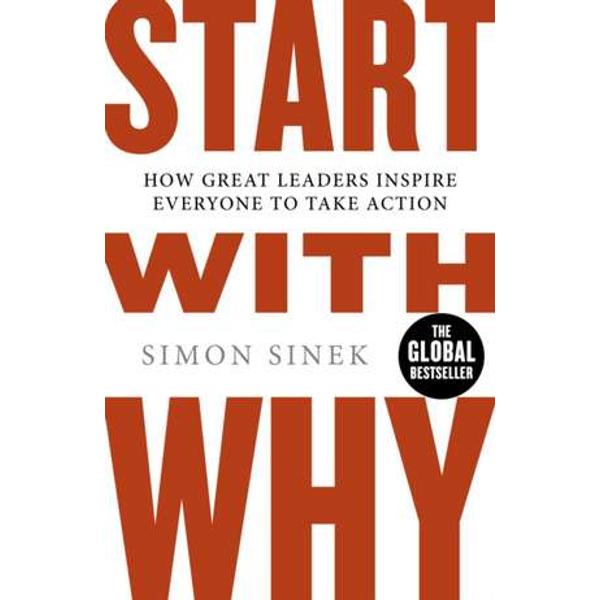 START

HOW GREAT LEADERS INSPIRE EVERYONE TO TAKE ACTION

WITH

SIMON SINEK

THE GLOBAL BESTSELLER

WHY